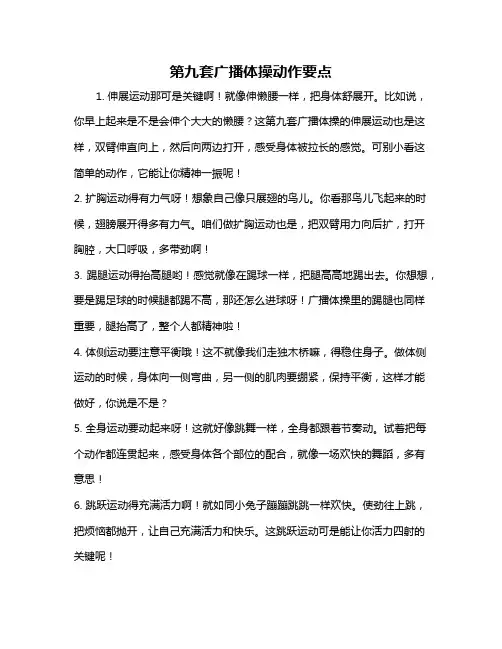 第九套广播体操动作要点

1. 伸展运动那可是关键啊！就像伸懒腰一样，把身体舒展开。比如说，你早上起来是不是会伸个大大的懒腰？这第九套广播体操的伸展运动也是这样，双臂伸直向上，然后向两边打开，感受身体被拉长的感觉。可别小看这简单的动作，它能让你精神一振呢！

2. 扩胸运动得有力气呀！想象自己像只展翅的鸟儿。你看那鸟儿飞起来的时候，翅膀展开得多有力气。咱们做扩胸运动也是，把双臂用力向后扩，打开胸腔，大口呼吸，多带劲啊！

3. 踢腿运动得抬高腿哟！感觉就像在踢球一样，把腿高高地踢出去。你想想，要是踢足球的时候腿都踢不高，那还怎么进球呀！广播体操里的踢腿也同样重要，腿抬高了，整个人都精神啦！

4. 体侧运动要注意平衡哦！这不就像我们走独木桥嘛，得稳住身子。做体侧运动的时候，身体向一侧弯曲，另一侧的肌肉要绷紧，保持平衡，这样才能做好，你说是不是？

5. 全身运动要动起来呀！这就好像跳舞一样，全身都跟着节奏动。试着把每个动作都连贯起来，感受身体各个部位的配合，就像一场欢快的舞蹈，多有意思！

6. 跳跃运动得充满活力啊！就如同小兔子蹦蹦跳跳一样欢快。使劲往上跳，把烦恼都抛开，让自己充满活力和快乐。这跳跃运动可是能让你活力四射的关键呢！